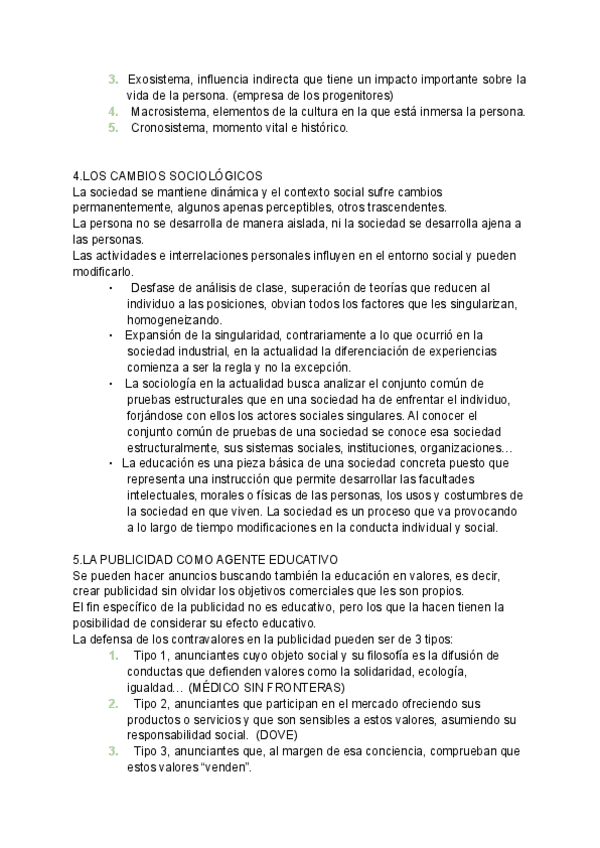 3. Exosistema, influencia indirecta que tiene un impacto importante sobre la vida de la persona. (empresa de los progenitores)
4. Macrosistema, elementos de la cultura en la que está inmersa la persona.
5. Cronosistema, momento vital e histórico.

4.LOS CAMBIOS SOCIOLÓGICOS
La sociedad se mantiene dinámica y el contexto social sufre cambios permanentemente, algunos apenas perceptibles, otros trascendentes.
La persona no se desarrolla de manera aislada, ni la sociedad se desarrolla ajena a las personas.
Las actividades e interrelaciones personales influyen en el entorno social y pueden modificarlo.

• Desfase de análisis de clase, superación de teorías que reducen al individuo a las posiciones, obvian todos los factores que les singularizan, homogeneizando.
• Expansión de la singularidad, contrariamente a lo que ocurrió en la sociedad industrial, en la actualidad la diferenciación de experiencias comienza a ser la regla y no la excepción.
• La sociología en la actualidad busca analizar el conjunto común de pruebas estructurales que en una sociedad ha de enfrentar el individuo, forjándose con ellos los actores sociales singulares. Al conocer el conjunto común de pruebas de una sociedad se conoce esa sociedad estructuralmente, sus sistemas sociales, instituciones, organizaciones…
• La educación es una pieza básica de una sociedad concreta puesto que representa una instrucción que permite desarrollar las facultades intelectuales, morales o físicas de las personas, los usos y costumbres de la sociedad en que viven. La sociedad es un proceso que va provocando a lo largo de tiempo modificaciones en la conducta individual y social.

5.LA PUBLICIDAD COMO AGENTE EDUCATIVO
Se pueden hacer anuncios buscando también la educación en valores, es decir, crear publicidad sin olvidar los objetivos comerciales que les son propios.
El fin específico de la publicidad no es educativo, pero los que la hacen tienen la posibilidad de considerar su efecto educativo.
La defensa de los contravalores en la publicidad pueden ser de 3 tipos:
1. Tipo 1, anunciantes cuyo objeto social y su filosofía es la difusión de conductas que defienden valores como la solidaridad, ecología, igualdad… (MÉDICO SIN FRONTERAS)
2. Tipo 2, anunciantes que participan en el mercado ofreciendo sus productos o servicios y que son sensibles a estos valores, asumiendo su responsabilidad social. (DOVE)
3. Tipo 3, anunciantes que, al margen de esa conciencia, comprueban que estos valores “venden”.